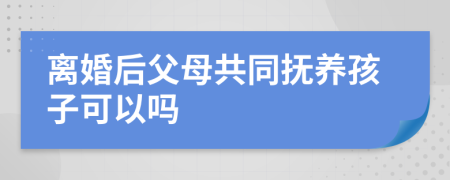 离婚后父母共同抚养孩子可以吗